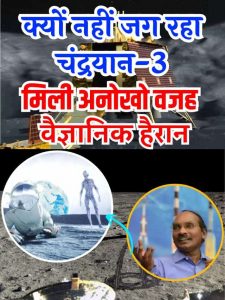 क्यों नहीं जग रहा चंद्रयान-3
मिली अनोखो वजह वैज्ञानिक हैरान